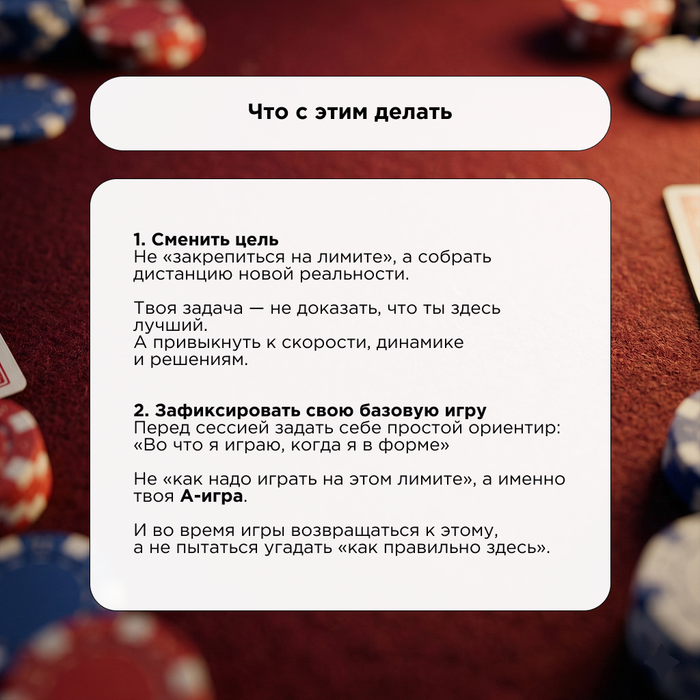 Что с этим делать

1. Сменить цель
Не «закрепиться на лимите», а собрать дистанцию новой реальности.

Твоя задача — не доказать, что ты здесь лучший.
А привыкнуть к скорости, динамике и решениям.

2. Зафиксировать свою базовую игру
Перед сессией задать себе простой ориентир:
«Во что я играю, когда я в форме»

Не «как надо играть на этом лимите», а именно твоя А-игра.

И во время игры возвращаться к этому, а не пытаться угадать «как правильно здесь».